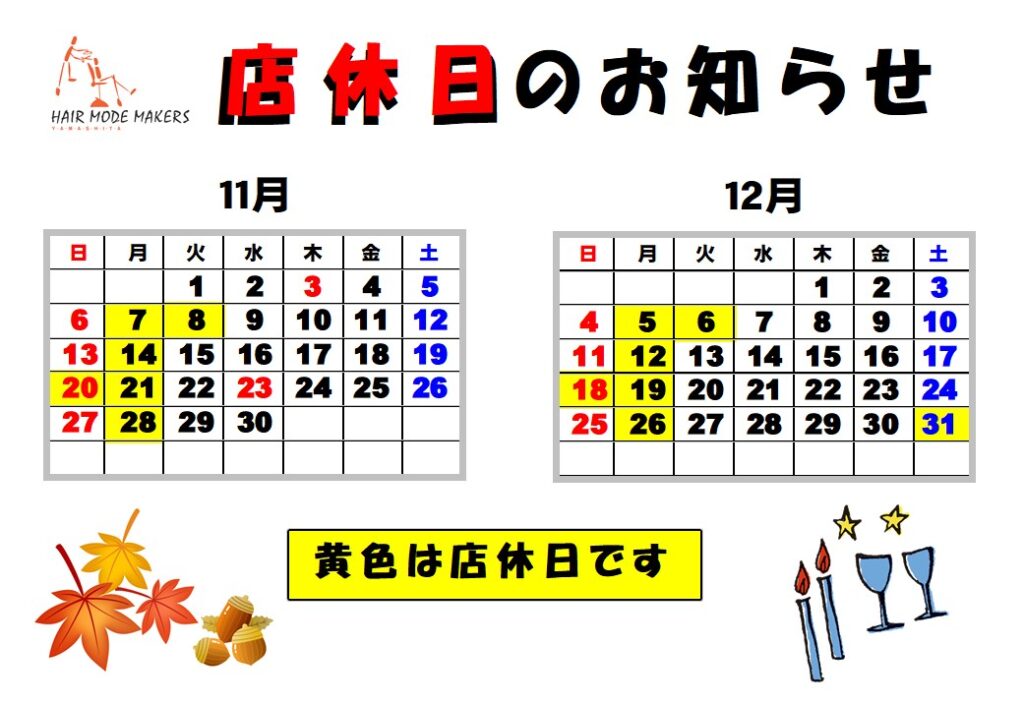 HAIR MODE MAKERS
YAMASHITA

店休日のお知らせ

11月

| 日 | 月 | 火 | 水 | 木 | 金 | 土 |
|---|---|---|---|---|---|---|
|  |  | 1 | 2 | 3 | 4 | 5 |
| 6 | 7 | 8 | 9 | 10 | 11 | 12 |
| 13 | 14 | 15 | 16 | 17 | 18 | 19 |
| 20 | 21 | 22 | 23 | 24 | 25 | 26 |
| 27 | 28 | 29 | 30 |  |  |  |
|  |  |  |  |  |  |  |

12月

| 日 | 月 | 火 | 水 | 木 | 金 | 土 |
|---|---|---|---|---|---|---|
|  |  |  |  | 1 | 2 | 3 |
| 4 | 5 | 6 | 7 | 8 | 9 | 10 |
| 11 | 12 | 13 | 14 | 15 | 16 | 17 |
| 18 | 19 | 20 | 21 | 22 | 23 | 24 |
| 25 | 26 | 27 | 28 | 29 | 30 | 31 |
|  |  |  |  |  |  |  |

黄色は店休日です